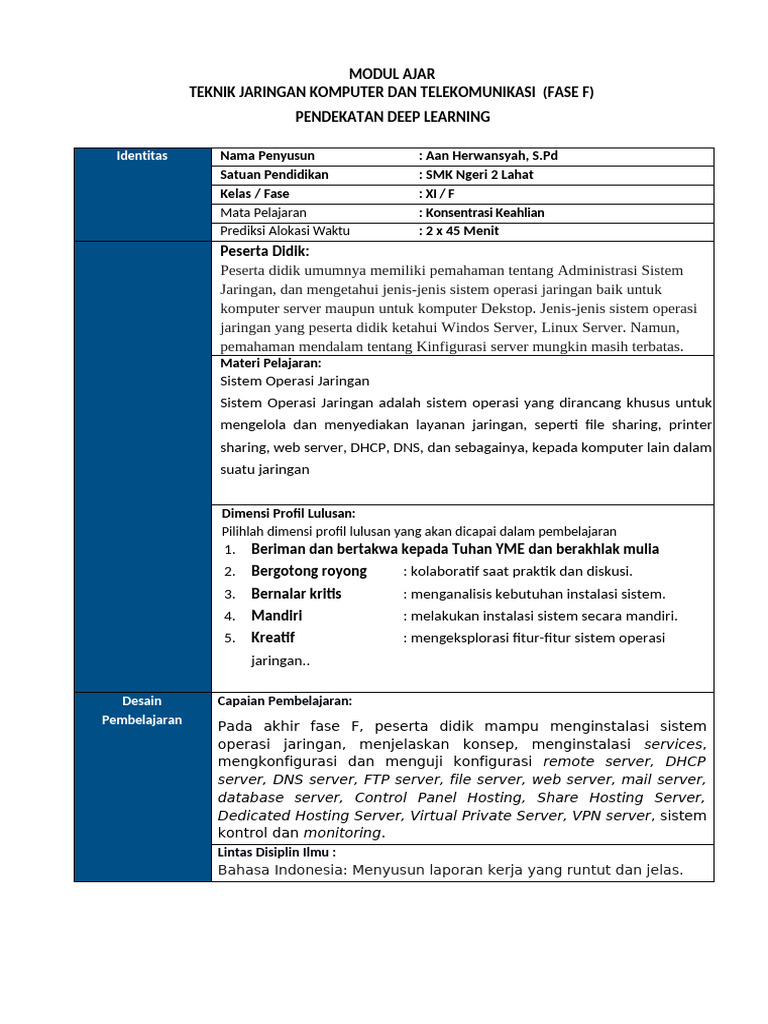 MODUL AJAR
TEKNIK JARINGAN KOMPUTER DAN TELEKOMUNIKASI (FASE F)
PENDEKATAN DEEP LEARNING

| Identitas | Nama Penyusun | : Aan Herwansyah, S.Pd |
|---|---|---|
| | Satuan Pendidikan | : SMK Ngeri 2 Lahat |
| | Kelas / Fase | : XI / F |
| | Mata Pelajaran | : Konsentrasi Keahlian |
| | Prediksi Alokasi Waktu | : 2 x 45 Menit |

Peserta Didik:
Peserta didik umumnya memiliki pemahaman tentang Administrasi Sistem Jaringan, dan mengetahui jenis-jenis sistem operasi jaringan baik untuk komputer server maupun untuk komputer Dekstop. Jenis-jenis sistem operasi jaringan yang peserta didik ketahui Windos Server, Linux Server. Namun, pemahaman mendalam tentang Kinfigurasi server mungkin masih terbatas.

Materi Pelajaran:
Sistem Operasi Jaringan
Sistem Operasi Jaringan adalah sistem operasi yang dirancang khusus untuk mengelola dan menyediakan layanan jaringan, seperti file sharing, printer sharing, web server, DHCP, DNS, dan sebagainya, kepada komputer lain dalam suatu jaringan

Dimensi Profil Lulusan:
Pilihlah dimensi profil lulusan yang akan dicapai dalam pembelajaran
1. Beriman dan bertakwa kepada Tuhan YME dan berakhlak mulia
2. Bergotong royong : kolaboratif saat praktik dan diskusi.
3. Bernalar kritis : menganalisis kebutuhan instalasi sistem.
4. Mandiri : melakukan instalasi sistem secara mandiri.
5. Kreatif : mengeksplorasi fitur-fitur sistem operasi jaringan..

Desain Pembelajaran

Capaian Pembelajaran:
Pada akhir fase F, peserta didik mampu menginstalasi sistem operasi jaringan, menjelaskan konsep, menginstalasi services, mengkonfigurasi dan menguji konfigurasi remote server, DHCP server, DNS server, FTP server, file server, web server, mail server, database server, Control Panel Hosting, Share Hosting Server, Dedicated Hosting Server, Virtual Private Server, VPN server, sistem kontrol dan monitoring.

Lintas Disiplin Ilmu :
Bahasa Indonesia: Menyusun laporan kerja yang runtut dan jelas.